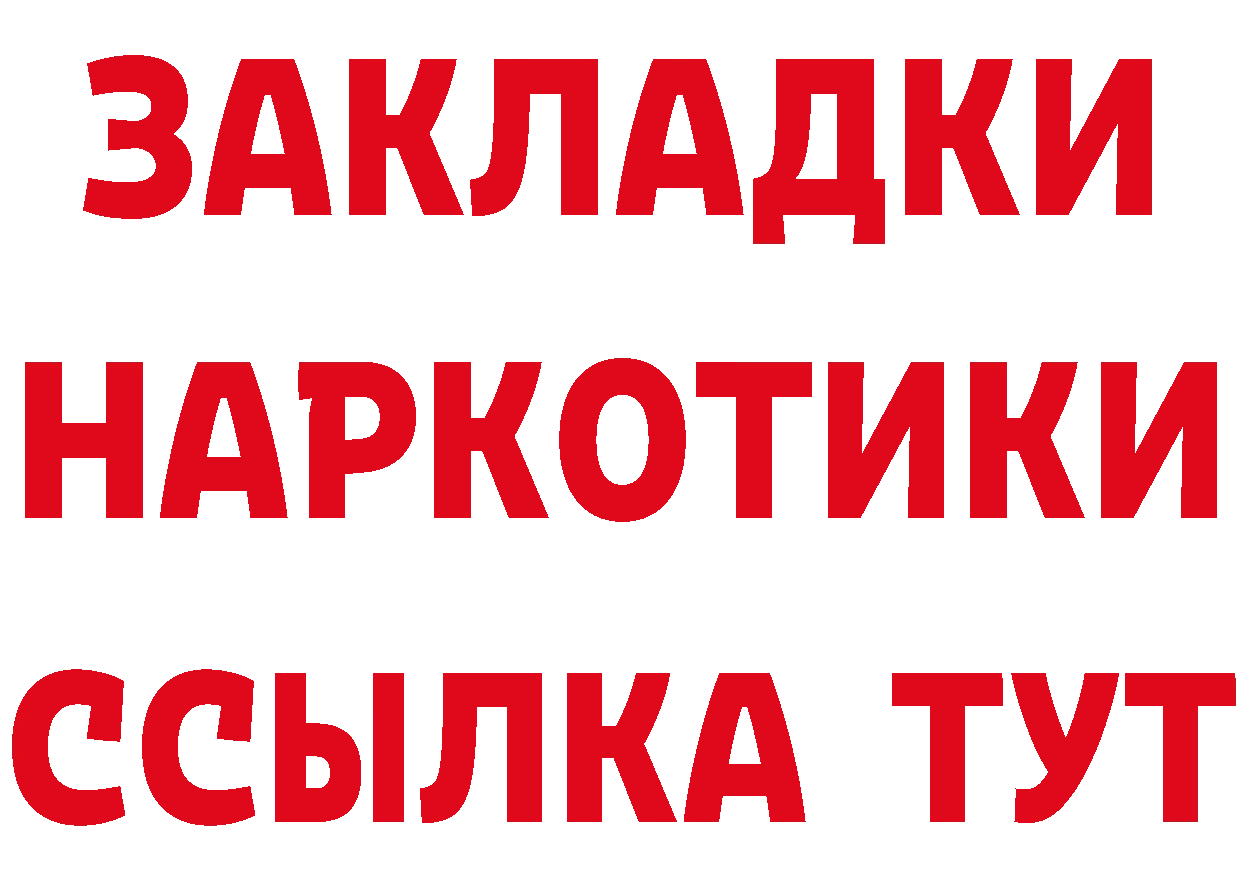 ЗАКЛАДКИ
НАРКОТИКИ
ССЫЛКА ТУТ